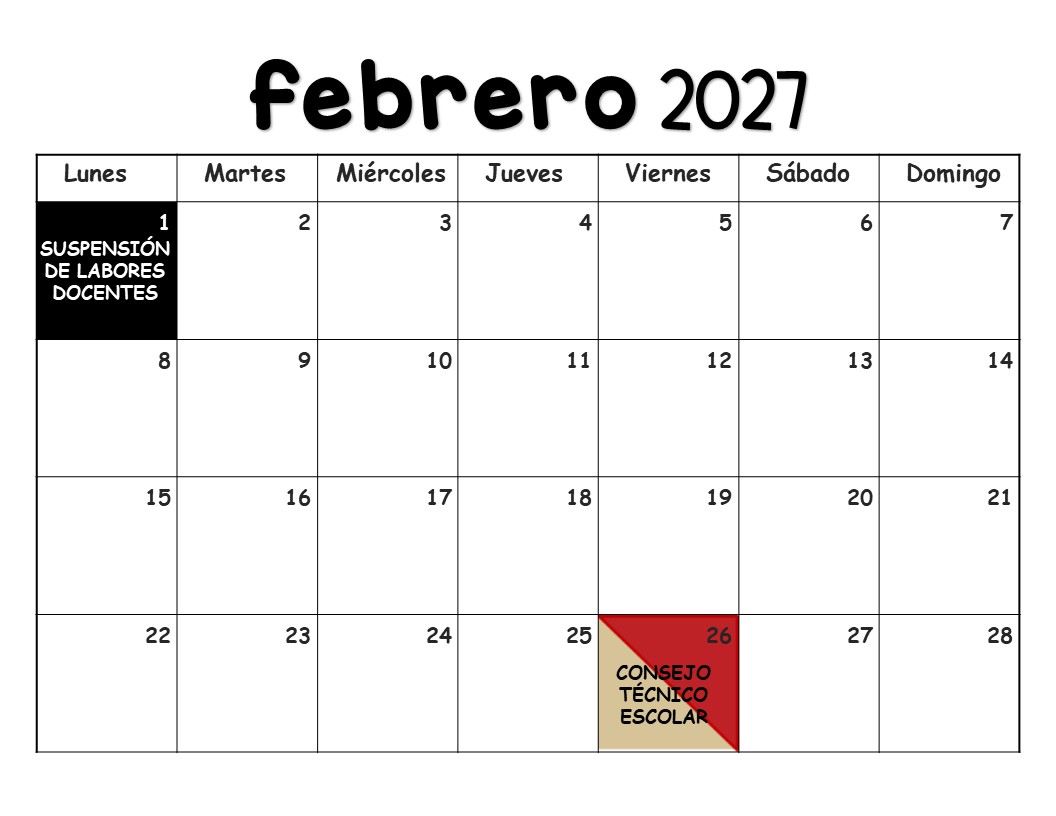 febrero 2027

| Lunes | Martes | Miércoles | Jueves | Viernes | Sábado | Domingo |
|---|---|---|---|---|---|---|
| 1 SUSPENSIÓN DE LABORES DOCENTES | 2 | 3 | 4 | 5 | 6 | 7 |
| 8 | 9 | 10 | 11 | 12 | 13 | 14 |
| 15 | 16 | 17 | 18 | 19 | 20 | 21 |
| 22 | 23 | 24 | 25 | 26 CONSEJO TÉCNICO ESCOLAR | 27 | 28 |